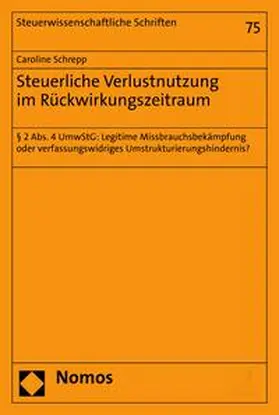 Steuerwissenschaftliche Schriften

75

Caroline Schrepp

Steuerliche Verlustnutzung im Rückwirkungszeitraum

§ 2 Abs. 4 UmwStG: Legitime Missbrauchsbekämpfung oder verfassungswidriges Umstrukturierungshindernis?

Nomos